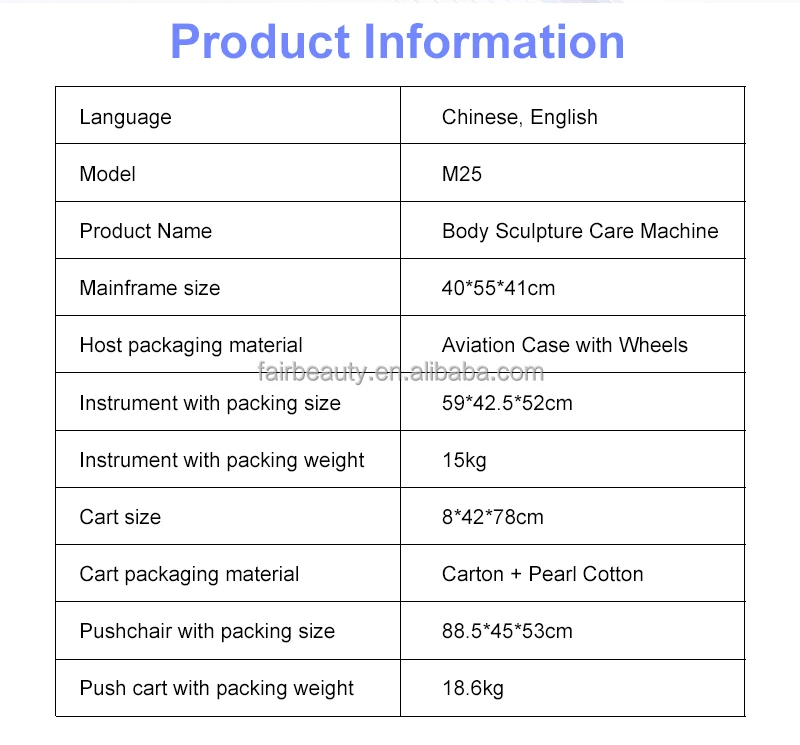 Product Information

| Language | Chinese, English |
|---|---|
| Model | M25 |
| Product Name | Body Sculpture Care Machine |
| Mainframe size | 40*55*41cm |
| Host packaging material | Aviation Case with Wheels |
| Instrument with packing size | 59*42.5*52cm |
| Instrument with packing weight | 15kg |
| Cart size | 8*42*78cm |
| Cart packaging material | Carton + Pearl Cotton |
| Pushchair with packing size | 88.5*45*53cm |
| Push cart with packing weight | 18.6kg |

fairbeauty.en.alibaba.com